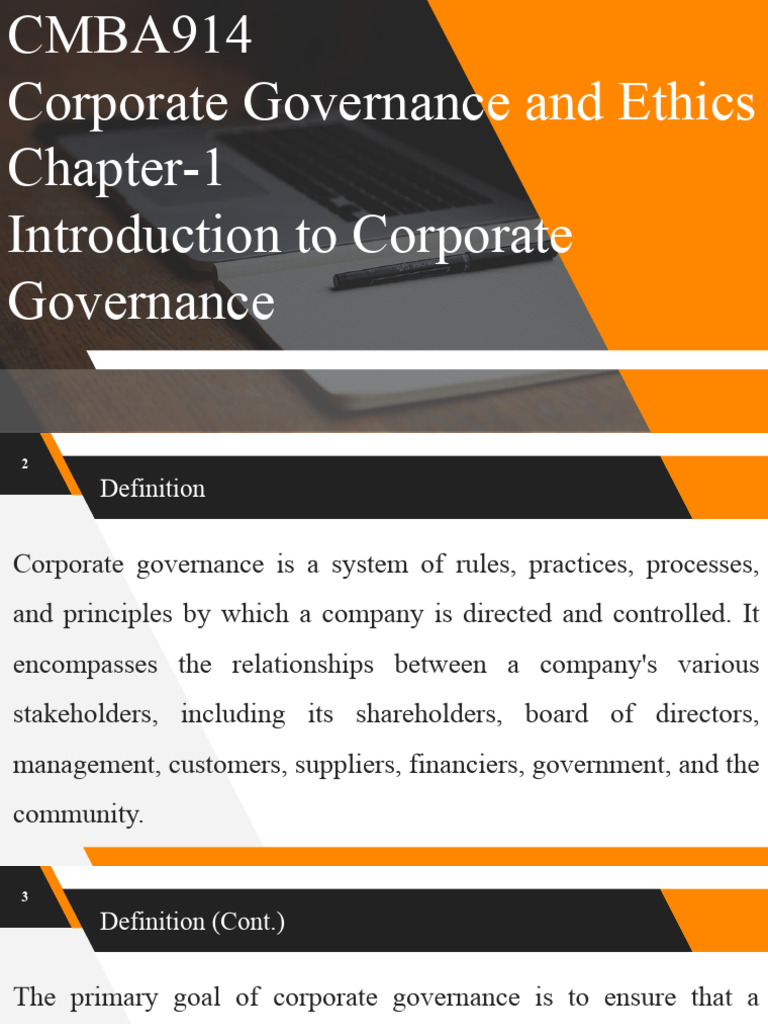 CMBA914
Corporate Governance and Ethics
Chapter-1
Introduction to Corporate Governance

2

Definition

Corporate governance is a system of rules, practices, processes, and principles by which a company is directed and controlled. It encompasses the relationships between a company's various stakeholders, including its shareholders, board of directors, management, customers, suppliers, financiers, government, and the community.

3

Definition (Cont.)

The primary goal of corporate governance is to ensure that a